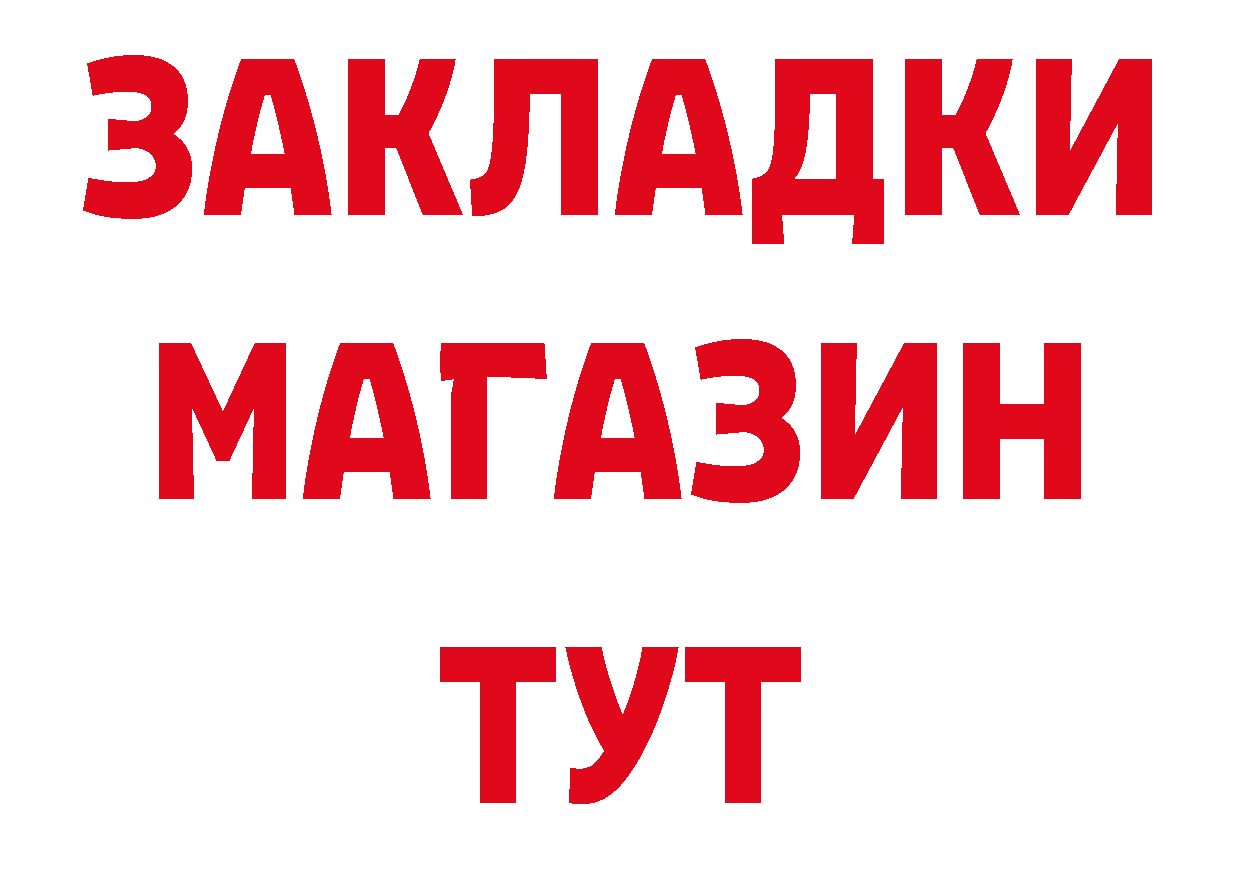 ЗАКЛАДКИ
МАГАЗИН
ТУТ